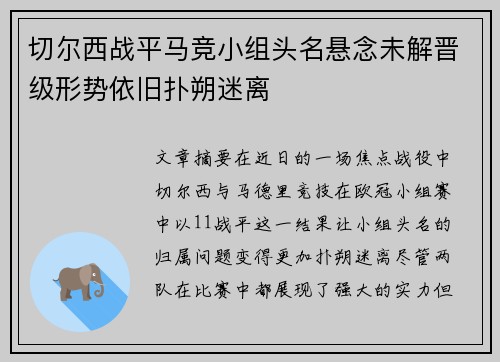 切尔西战平马竞小组头名悬念未解晋级形势依旧扑朔迷离

文章摘要在近日的一场焦点战役中切尔西与马德里竞技在欧冠小组赛中以11战平这一结果让小组头名的归属问题变得更加扑朔迷离尽管两队在比赛中都展现了强大的实力但